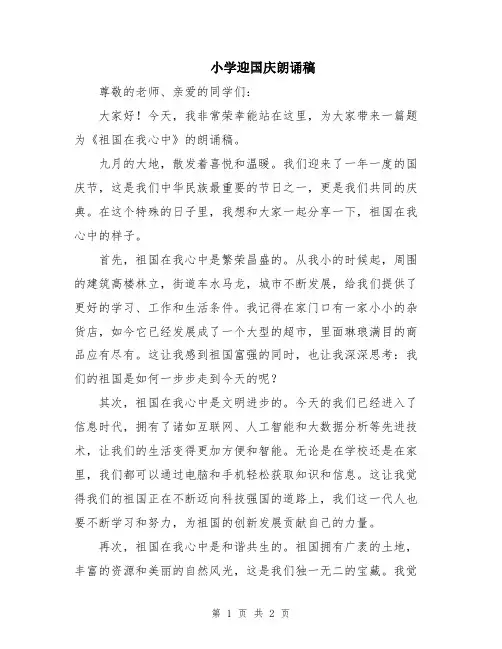 小学迎国庆朗诵稿

尊敬的老师、亲爱的同学们:

大家好!今天，我非常荣幸能站在这里，为大家带来一篇题为《祖国在我心中》的朗诵稿。

九月的大地，散发着喜悦和温暖。我们迎来了一年一度的国庆节，这是我们中华民族最重要的节日之一，更是我们共同的庆典。在这个特殊的日子里，我想和大家一起分享一下，祖国在我心中的样子。

首先，祖国在我心中是繁荣昌盛的。从我小的时候起，周围的建筑高楼林立，街道车水马龙，城市不断发展，给我们提供了更好的学习、工作和生活条件。我记得在家门口有一家小小的杂货店，如今它已经发展成了一个大型的超市，里面琳琅满目的商品应有尽有。这让我感到祖国富强的同时，也让我深深思考:我们的祖国是如何一步步走到今天的呢?

其次，祖国在我心中是文明进步的。今天的我们已经进入了信息时代，拥有了诸如互联网、人工智能和大数据分析等先进技术，让我们的生活变得更加方便和智能。无论是在学校还是在家里，我们都可以通过电脑和手机轻松获取知识和信息。这让我觉得我们的祖国正在不断迈向科技强国的道路上，我们这一代人也要不断学习和努力，为祖国的创新发展贡献自己的力量。

再次，祖国在我心中是和谐共生的。祖国拥有广袤的土地，丰富的资源和美丽的自然风光，这是我们独一无二的宝藏。我觉

第 1 页 共 2 页